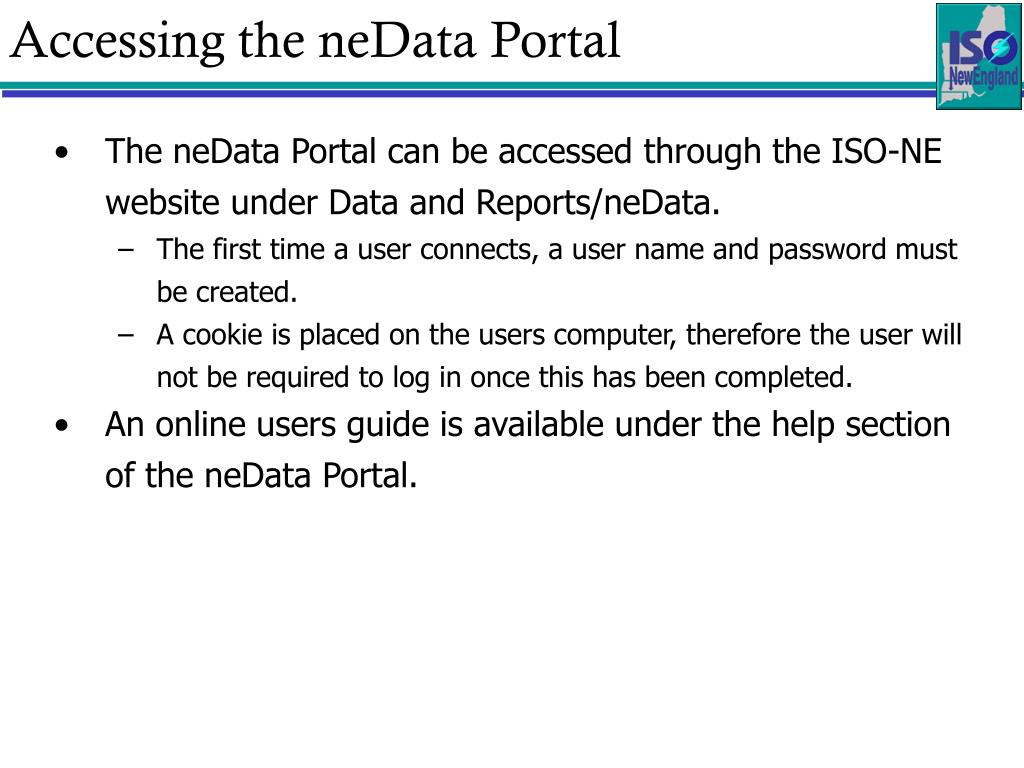 Accessing the neData Portal

ISO NewEngland

• The neData Portal can be accessed through the ISO-NE website under Data and Reports/neData.
– The first time a user connects, a user name and password must be created.
– A cookie is placed on the users computer, therefore the user will not be required to log in once this has been completed.
• An online users guide is available under the help section of the neData Portal.